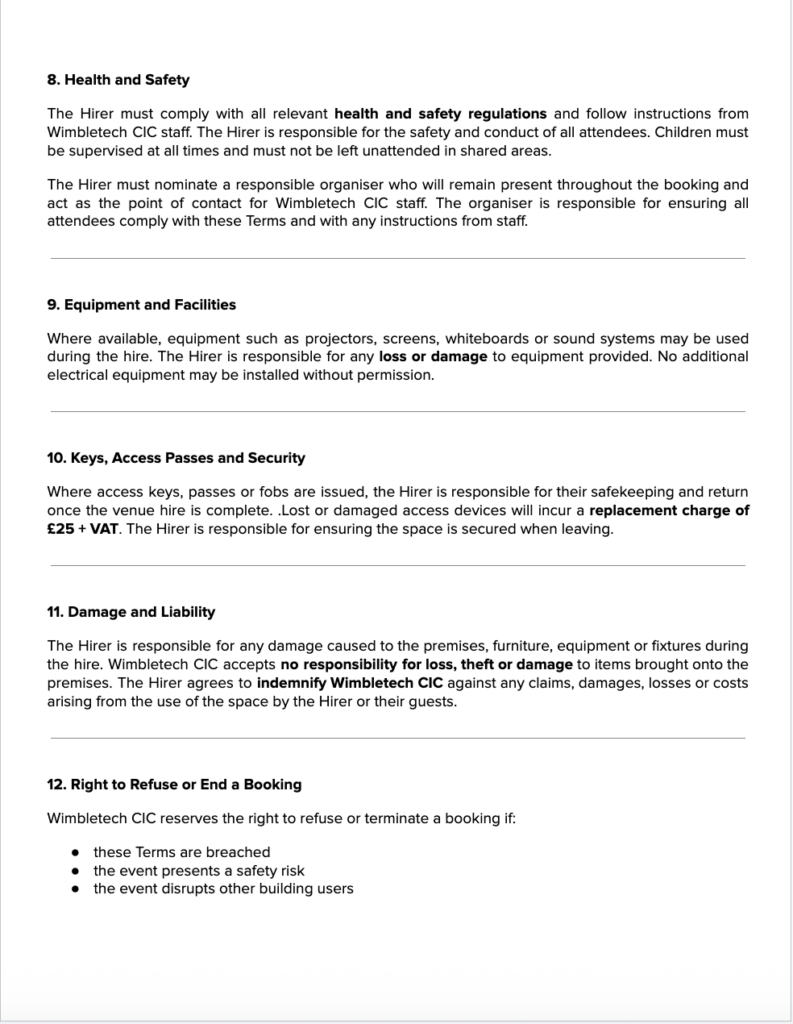 8. Health and Safety

The Hirer must comply with all relevant health and safety regulations and follow instructions from Wimbletech CIC staff. The Hirer is responsible for the safety and conduct of all attendees. Children must be supervised at all times and must not be left unattended in shared areas.

The Hirer must nominate a responsible organiser who will remain present throughout the booking and act as the point of contact for Wimbletech CIC staff. The organiser is responsible for ensuring all attendees comply with these Terms and with any instructions from staff.

9. Equipment and Facilities

Where available, equipment such as projectors, screens, whiteboards or sound systems may be used during the hire. The Hirer is responsible for any loss or damage to equipment provided. No additional electrical equipment may be installed without permission.

10. Keys, Access Passes and Security

Where access keys, passes or fobs are issued, the Hirer is responsible for their safekeeping and return once the venue hire is complete. .Lost or damaged access devices will incur a replacement charge of £25 + VAT. The Hirer is responsible for ensuring the space is secured when leaving.

11. Damage and Liability

The Hirer is responsible for any damage caused to the premises, furniture, equipment or fixtures during the hire. Wimbletech CIC accepts no responsibility for loss, theft or damage to items brought onto the premises. The Hirer agrees to indemnify Wimbletech CIC against any claims, damages, losses or costs arising from the use of the space by the Hirer or their guests.

12. Right to Refuse or End a Booking

Wimbletech CIC reserves the right to refuse or terminate a booking if:

• these Terms are breached
• the event presents a safety risk
• the event disrupts other building users